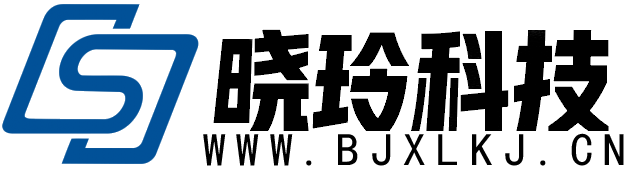 晓玲科技
WWW.BJXLKJ.CN